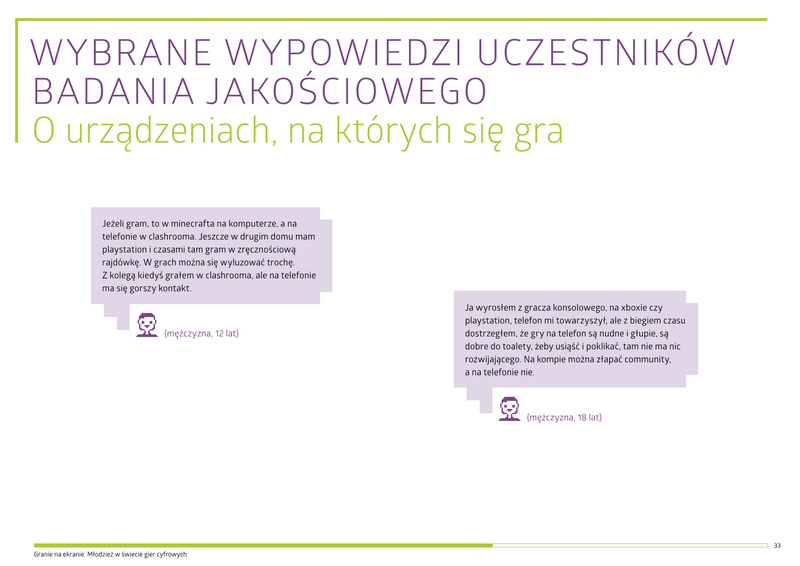 WYBRANE WYPOWIEDZI UCZESTNIKÓW BADANIA JAKOŚCIOWEGO
O urządzeniach, na których się gra

Jeżeli gram, to w minecrafta na komputerze, a na telefonie w clashrooma. Jeszcze w drugim domu mam playstation i czasami tam gram w zręcznościową rajdówkę. W grach można się wyluzować trochę. Z kolegą kiedyś grałem w clashrooma, ale na telefonie ma się gorszy kontakt.

(mężczyzna, 12 lat)

Ja wyrosłem z gracza konsolowego, na xboxie czy playstation, telefon mi towarzyszył, ale z biegiem czasu dostrzegłem, że gry na telefon są nudne i głupie, są dobre do toalety, żeby usiąść i poklikać, tam nie ma nic rozwijającego. Na kompie można złapać community, a na telefonie nie.

(mężczyzna, 18 lat)

Granie na ekranie. Młodzież w świecie gier cyfrowych

33